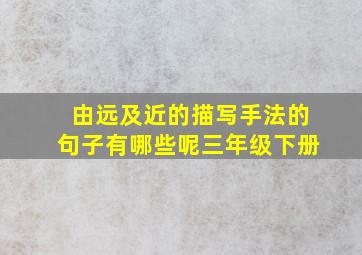 由远及近的描写手法的句子有哪些呢三年级下册